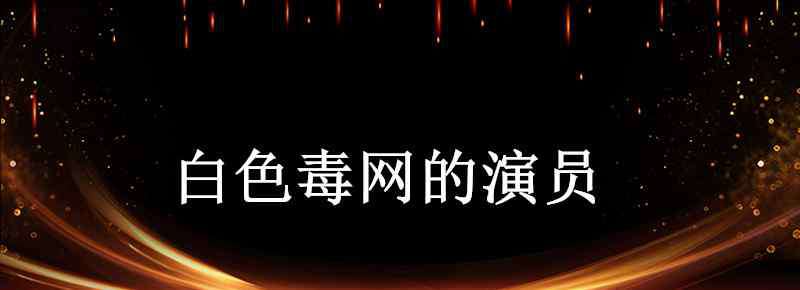 白色毒网的演员